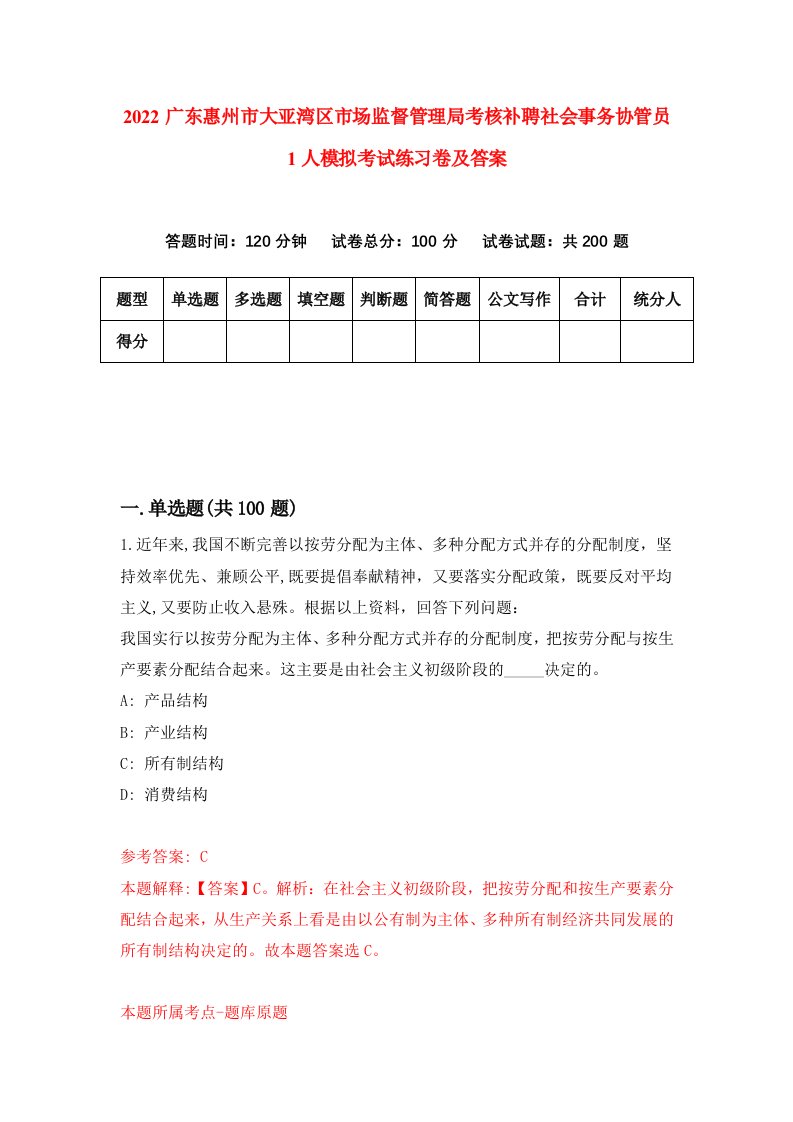 2022 广东惠州市大亚湾区市场监督管理局考核补聘社会事务协管员 1 人模拟考试练习卷及答案

答题时间：120 分钟　试卷总分：100 分　试卷试题：共 200 题

| 题型 | 单选题 | 多选题 | 填空题 | 判断题 | 简答题 | 公文写作 | 合计 | 统分人 |
|---|---|---|---|---|---|---|---|---|
| 得分 | | | | | | | | |

一.单选题(共 100 题)

1.近年来,我国不断完善以按劳分配为主体、多种分配方式并存的分配制度，坚持效率优先、兼顾公平,既要提倡奉献精神，又要落实分配政策，既要反对平均主义,又要防止收入悬殊。根据以上资料，回答下列问题：
我国实行以按劳分配为主体、多种分配方式并存的分配制度，把按劳分配与按生产要素分配结合起来。这主要是由社会主义初级阶段的_____决定的。
A: 产品结构
B: 产业结构
C: 所有制结构
D: 消费结构

参考答案: C
本题解释:【答案】C。解析：在社会主义初级阶段，把按劳分配和按生产要素分配结合起来，从生产关系上看是由以公有制为主体、多种所有制经济共同发展的所有制结构决定的。故本题答案选 C。

本题所属考点-题库原题